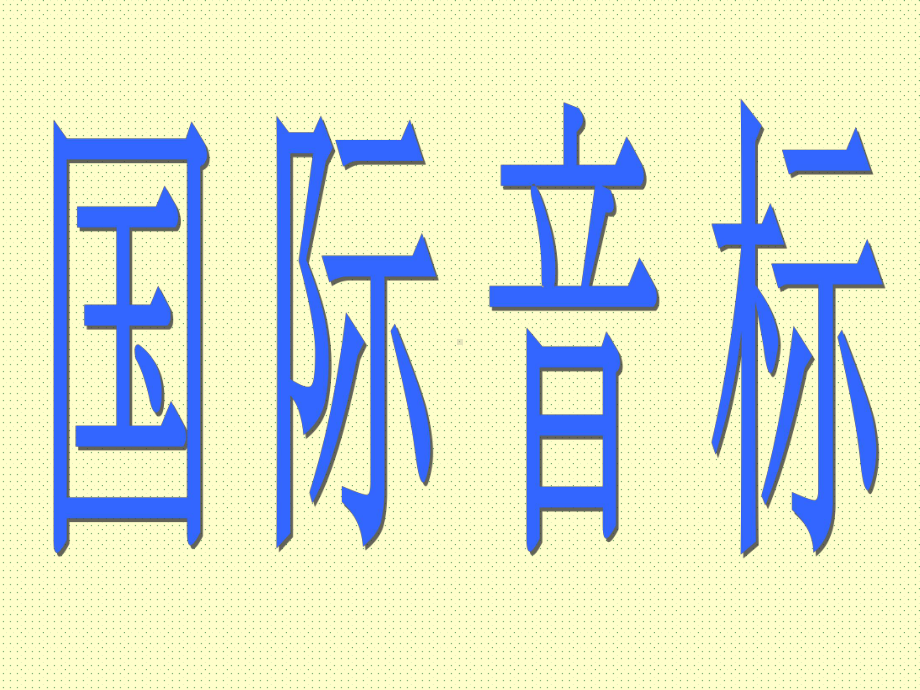 国际音标